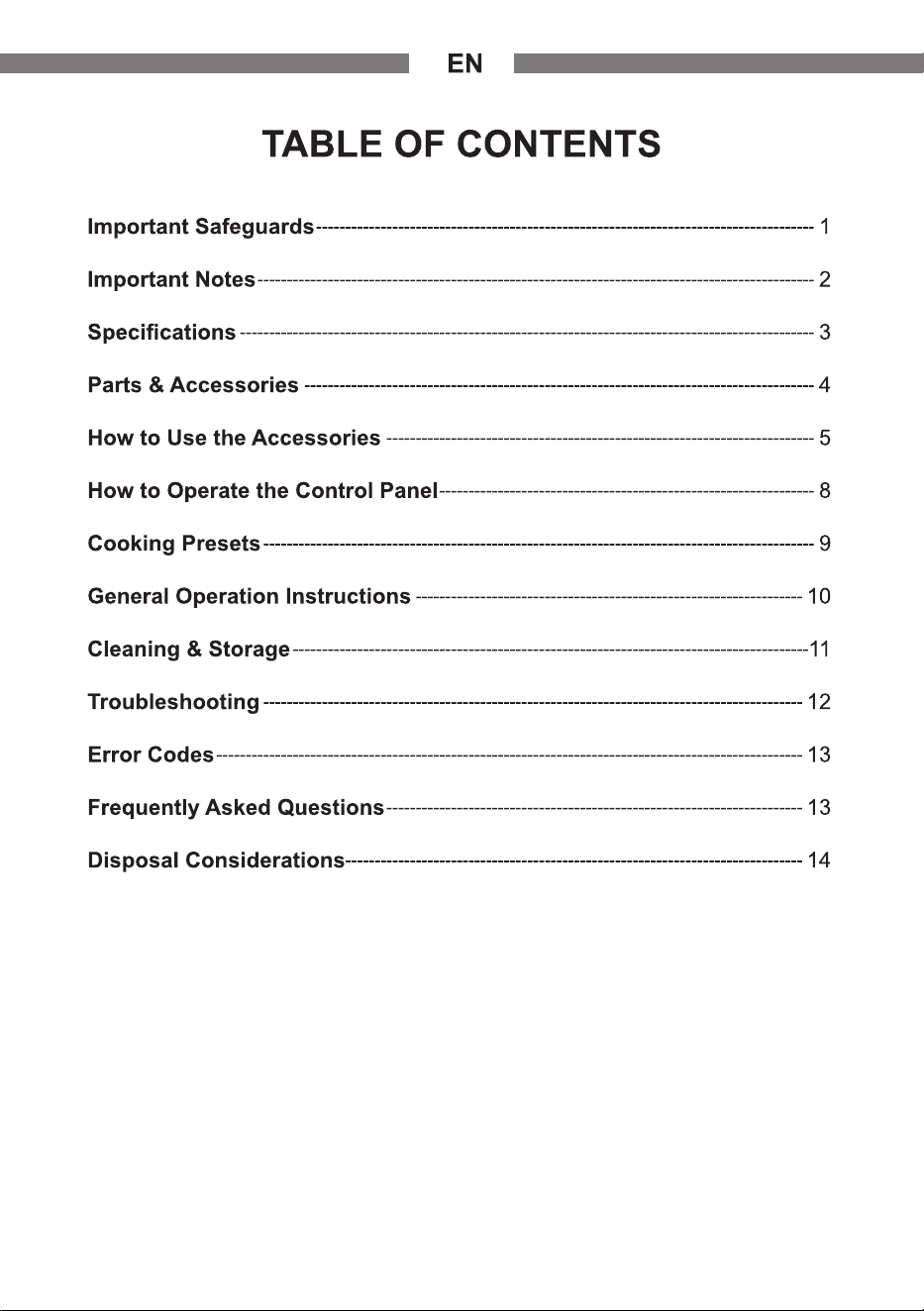 EN

TABLE OF CONTENTS

Important Safeguards 1

Important Notes 2

Specifications 3

Parts & Accessories 4

How to Use the Accessories 5

How to Operate the Control Panel 8

Cooking Presets 9

General Operation Instructions 10

Cleaning & Storage 11

Troubleshooting 12

Error Codes 13

Frequently Asked Questions 13

Disposal Considerations 14